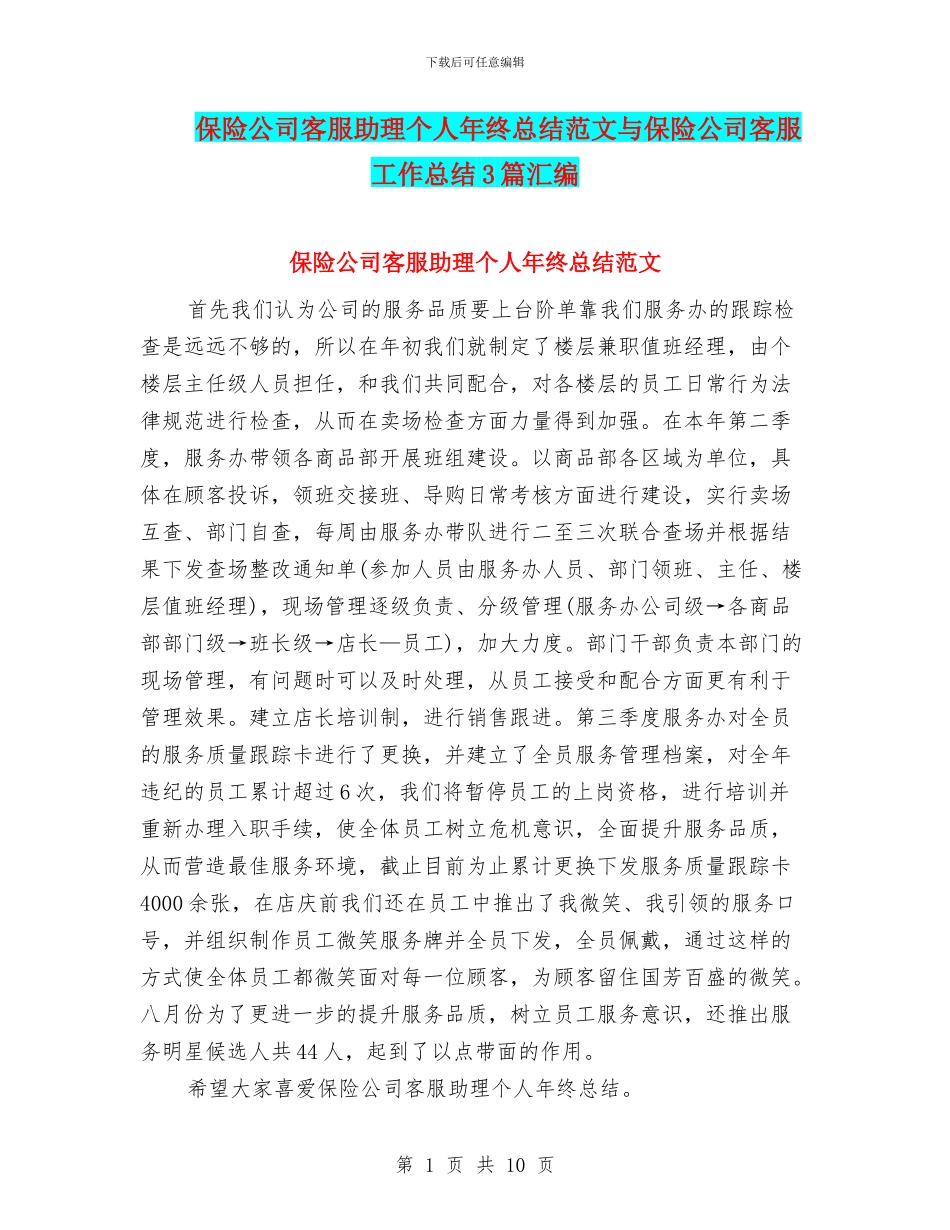 下载后可任意编辑

保险公司客服助理个人年终总结范文与保险公司客服工作总结3篇汇编

保险公司客服助理个人年终总结范文

首先我们认为公司的服务品质要上台阶单靠我们服务办的跟踪检查是远远不够的，所以在年初我们就制定了楼层兼职值班经理，由个楼层主任级人员担任，和我们共同配合，对各楼层的员工日常行为法律规范进行检查，从而在卖场检查方面力量得到加强。在本年第二季度，服务办带领各商品部开展班组建设。以商品部各区域为单位，具体在顾客投诉，领班交接班、导购日常考核方面进行建设，实行卖场互查、部门自查，每周由服务办带队进行二至三次联合查场并根据结果下发查场整改通知单(参加人员由服务办人员、部门领班、主任、楼层值班经理)，现场管理逐级负责、分级管理(服务办公司级→各商品部部门级→班长级→店长—员工)，加大力度。部门干部负责本部门的现场管理，有问题时可以及时处理，从员工接受和配合方面更有利于管理效果。建立店长培训制，进行销售跟进。第三季度服务办对全员的服务质量跟踪卡进行了更换，并建立了全员服务管理档案，对全年违纪的员工累计超过6次，我们将暂停员工的上岗资格，进行培训并重新办理入职手续，使全体员工树立危机意识，全面提升服务品质，从而营造最佳服务环境，截止目前为止累计更换下发服务质量跟踪卡4000余张，在店庆前我们还在员工中推出了我微笑、我引领的服务口号，并组织制作员工微笑服务牌并全员下发，全员佩戴，通过这样的方式使全体员工都微笑面对每一位顾客，为顾客留住国芳百盛的微笑。八月份为了更进一步的提升服务品质，树立员工服务意识，还推出服务明星候选人共44人，起到了以点带面的作用。

希望大家喜爱保险公司客服助理个人年终总结。

第 1 页 共 10 页